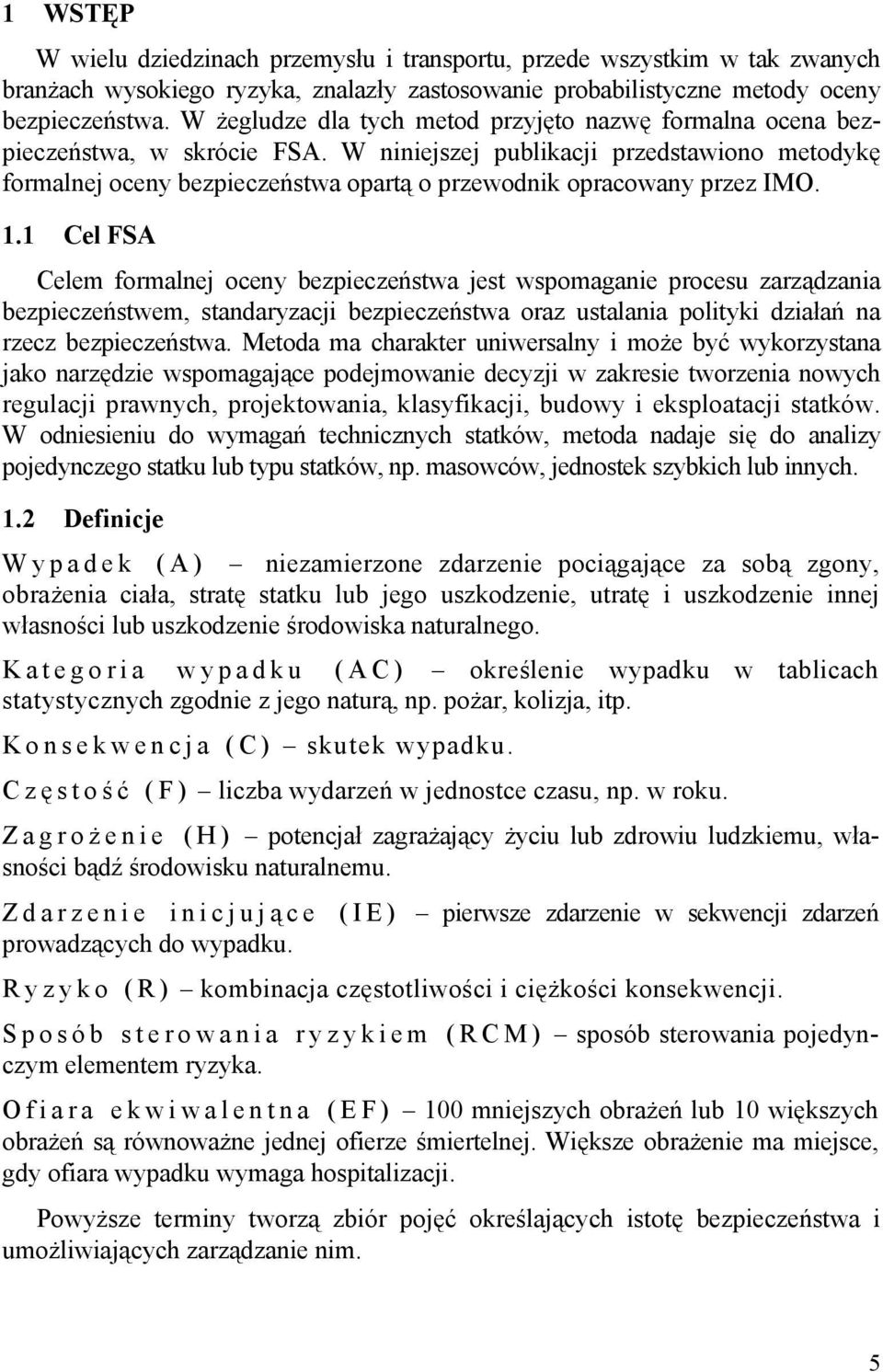 1 WSTĘP

W wielu dziedzinach przemysłu i transportu, przede wszystkim w tak zwanych branżach wysokiego ryzyka, znalazły zastosowanie probabilistyczne metody oceny bezpieczeństwa. W żegludze dla tych metod przyjęto nazwę formalna ocena bezpieczeństwa, w skrócie FSA. W niniejszej publikacji przedstawiono metodykę formalnej oceny bezpieczeństwa opartą o przewodnik opracowany przez IMO.

1.1 Cel FSA

Celem formalnej oceny bezpieczeństwa jest wspomaganie procesu zarządzania bezpieczeństwem, standaryzacji bezpieczeństwa oraz ustalania polityki działań na rzecz bezpieczeństwa. Metoda ma charakter uniwersalny i może być wykorzystana jako narzędzie wspomagające podejmowanie decyzji w zakresie tworzenia nowych regulacji prawnych, projektowania, klasyfikacji, budowy i eksploatacji statków. W odniesieniu do wymagań technicznych statków, metoda nadaje się do analizy pojedynczego statku lub typu statków, np. masowców, jednostek szybkich lub innych.

1.2 Definicje

Wypadek (A) – niezamierzone zdarzenie pociągające za sobą zgony, obrażenia ciała, stratę statku lub jego uszkodzenie, utratę i uszkodzenie innej własności lub uszkodzenie środowiska naturalnego.

Kategoria wypadku (AC) – określenie wypadku w tablicach statystycznych zgodnie z jego naturą, np. pożar, kolizja, itp.

Konsekwencja (C) – skutek wypadku.

Częstość (F) – liczba wydarzeń w jednostce czasu, np. w roku.

Zagrożenie (H) – potencjał zagrażający życiu lub zdrowiu ludzkiemu, własności bądź środowisku naturalnemu.

Zdarzenie inicjujące (IE) – pierwsze zdarzenie w sekwencji zdarzeń prowadzących do wypadku.

Ryzyko (R) – kombinacja częstotliwości i ciężkości konsekwencji.

Sposób sterowania ryzykiem (RCM) – sposób sterowania pojedynczym elementem ryzyka.

Ofiara ekwiwalentna (EF) – 100 mniejszych obrażeń lub 10 większych obrażeń są równoważne jednej ofierze śmiertelnej. Większe obrażenie ma miejsce, gdy ofiara wypadku wymaga hospitalizacji.

Powyższe terminy tworzą zbiór pojęć określających istotę bezpieczeństwa i umożliwiających zarządzanie nim.

5